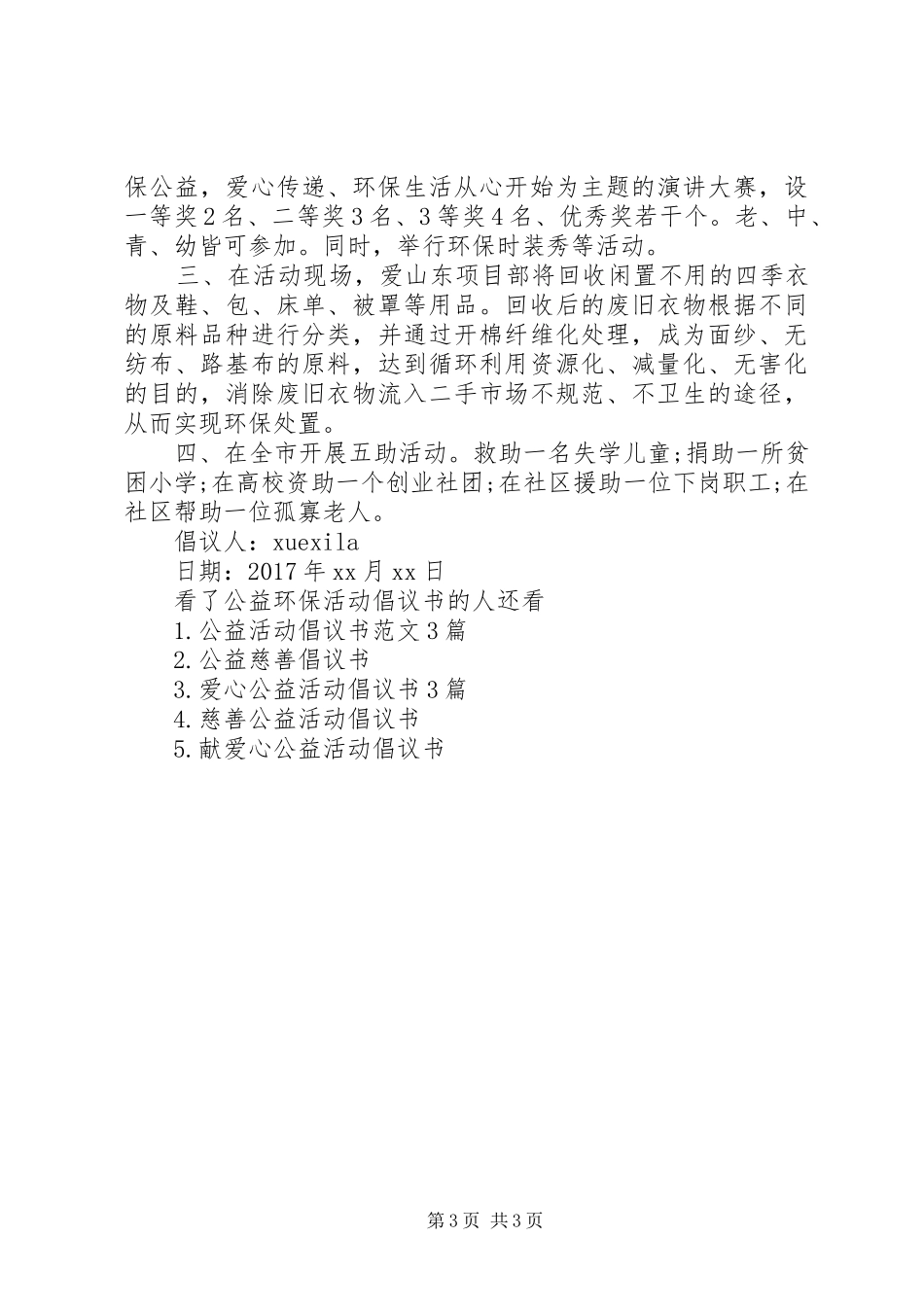 保公益，爱心传递、环保生活从心开始为主题的演讲大赛，设一等奖2名、二等奖3名、3等奖4名、优秀奖若干个。老、中、青、幼皆可参加。同时，举行环保时装秀等活动。

三、在活动现场，爱山东项目部将回收闲置不用的四季衣物及鞋、包、床单、被罩等用品。回收后的废旧衣物根据不同的原料品种进行分类，并通过开棉纤维化处理，成为面纱、无纺布、路基布的原料，达到循环利用资源化、减量化、无害化的目的，消除废旧衣物流入二手市场不规范、不卫生的途径，从而实现环保处置。

四、在全市开展五助活动。救助一名失学儿童;捐助一所贫困小学;在高校资助一个创业社团;在社区援助一位下岗职工;在社区帮助一位孤寡老人。

倡议人：xuexila

日期：2017年xx月xx日

看了公益环保活动倡议书的人还看

1.公益活动倡议书范文3篇

2.公益慈善倡议书

3.爱心公益活动倡议书3篇

4.慈善公益活动倡议书

5.献爱心公益活动倡议书

第3页 共3页